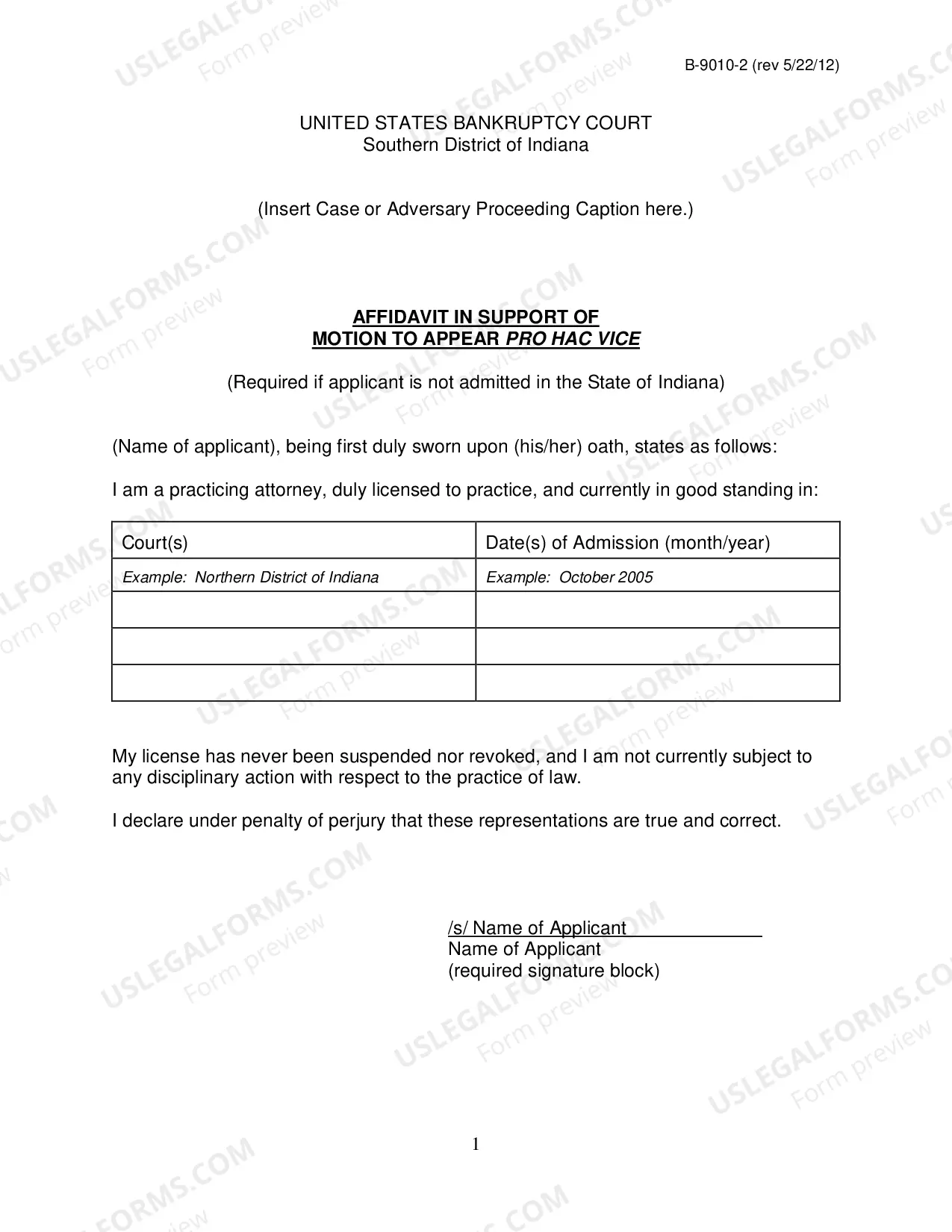 B-9010-2 (rev 5/22/12)

UNITED STATES BANKRUPTCY COURT
Southern District of Indiana

(Insert Case or Adversary Proceeding Caption here.)

AFFIDAVIT IN SUPPORT OF
MOTION TO APPEAR PRO HAC VICE

(Required if applicant is not admitted in the State of Indiana)

(Name of applicant), being first duly sworn upon (his/her) oath, states as follows:

I am a practicing attorney, duly licensed to practice, and currently in good standing in:

| Court(s) | Date(s) of Admission (month/year) |
|---|---|
| Example: Northern District of Indiana | Example: October 2005 |
|  |  |
|  |  |
|  |  |

My license has never been suspended nor revoked, and I am not currently subject to any disciplinary action with respect to the practice of law.

I declare under penalty of perjury that these representations are true and correct.

/s/ Name of Applicant
Name of Applicant
(required signature block)

1

USLEGALFORMS.COM
Form preview